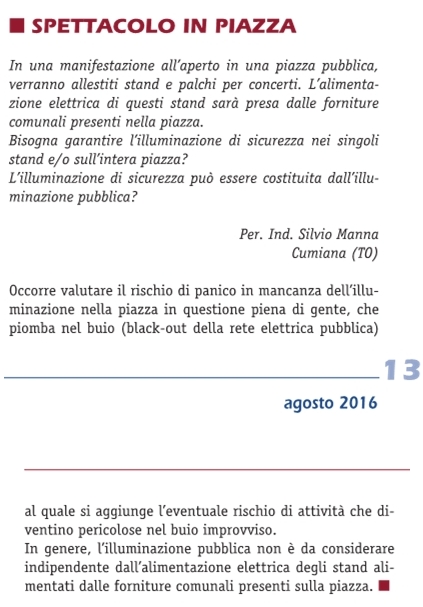 SPETTACOLO IN PIAZZA

In una manifestazione all'aperto in una piazza pubblica, verranno allestiti stand e palchi per concerti. L'alimentazione elettrica di questi stand sarà presa dalle forniture comunali presenti nella piazza.
Bisogna garantire l'illuminazione di sicurezza nei singoli stand e/o sull'intera piazza?
L'illuminazione di sicurezza può essere costituita dall'illuminazione pubblica?

Per. Ind. Silvio Manna
Cumiana (TO)

Occorre valutare il rischio di panico in mancanza dell'illuminazione nella piazza in questione piena di gente, che piomba nel buio (black-out della rete elettrica pubblica)

13

agosto 2016

al quale si aggiunge l'eventuale rischio di attività che diventino pericolose nel buio improvviso.
In genere, l'illuminazione pubblica non è da considerare indipendente dall'alimentazione elettrica degli stand alimentati dalle forniture comunali presenti sulla piazza.